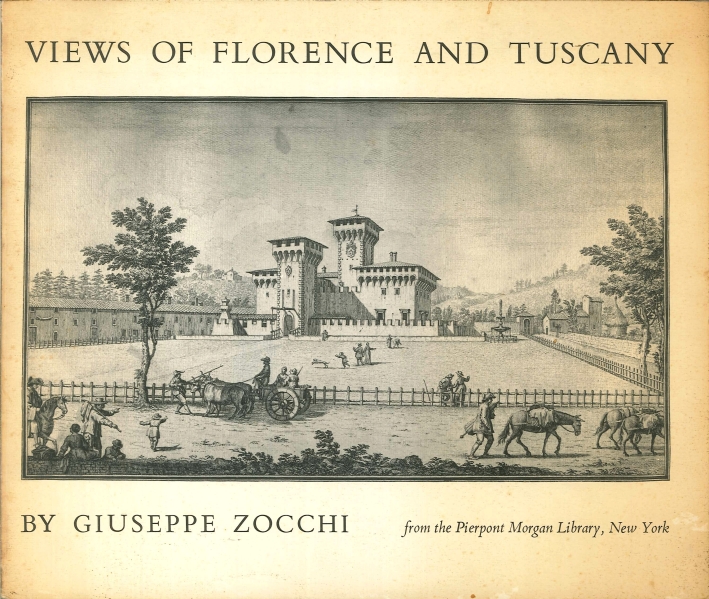 VIEWS OF FLORENCE AND TUSCANY

BY GIUSEPPE ZOCCHI

from the Pierpont Morgan Library, New York